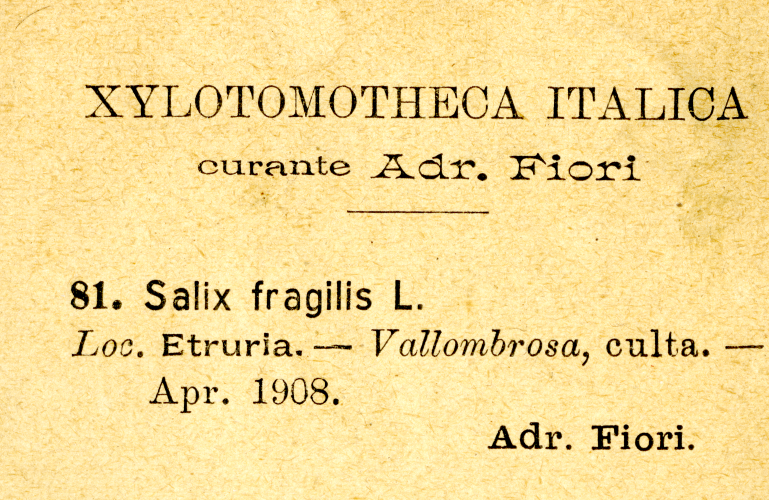 XYLOTOMOTHECA ITALICA

curante Adr. Fiori

81. Salix fragilis L.

Loc. Etruria. — Vallombrosa, culta. — Apr. 1908.

Adr. Fiori.